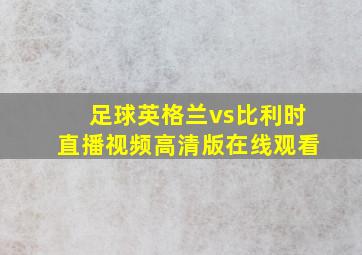 足球英格兰vs比利时
直播视频高清版在线观看